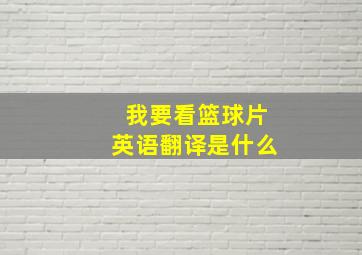 我要看篮球片
英语翻译是什么